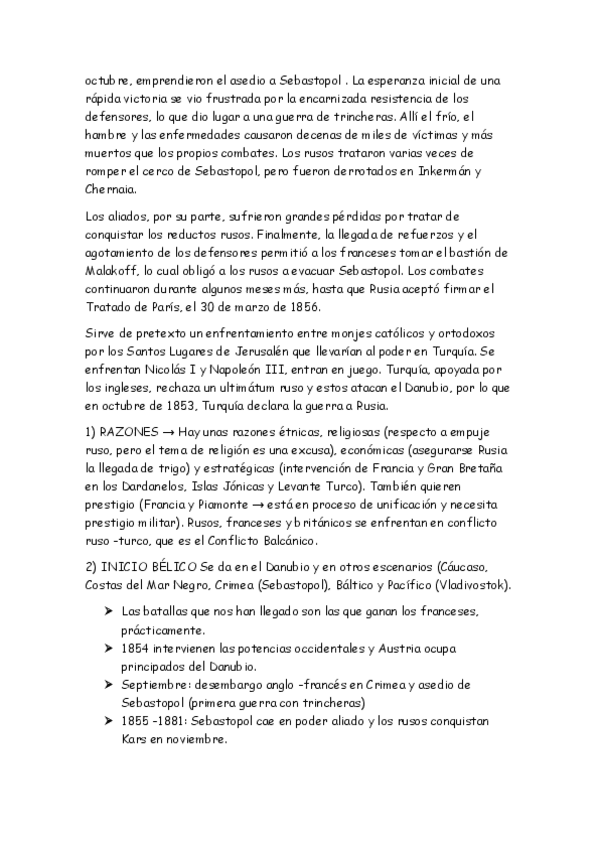 octubre, emprendieron el asedio a Sebastopol . La esperanza inicial de una rápida victoria se vio frustrada por la encarnizada resistencia de los defensores, lo que dio lugar a una guerra de trincheras. Allí el frío, el hambre y las enfermedades causaron decenas de miles de víctimas y más muertos que los propios combates. Los rusos trataron varias veces de romper el cerco de Sebastopol, pero fueron derrotados en Inkermán y Chernaia.

Los aliados, por su parte, sufrieron grandes pérdidas por tratar de conquistar los reductos rusos. Finalmente, la llegada de refuerzos y el agotamiento de los defensores permitió a los franceses tomar el bastión de Malakoff, lo cual obligó a los rusos a evacuar Sebastopol. Los combates continuaron durante algunos meses más, hasta que Rusia aceptó firmar el Tratado de París, el 30 de marzo de 1856.

Sirve de pretexto un enfrentamiento entre monjes católicos y ortodoxos por los Santos Lugares de Jerusalén que llevarían al poder en Turquía. Se enfrentan Nicolás I y Napoleón III, entran en juego. Turquía, apoyada por los ingleses, rechaza un ultimátum ruso y estos atacan el Danubio, por lo que en octubre de 1853, Turquía declara la guerra a Rusia.

1) RAZONES → Hay unas razones étnicas, religiosas (respecto a empuje ruso, pero el tema de religión es una excusa), económicas (asegurarse Rusia la llegada de trigo) y estratégicas (intervención de Francia y Gran Bretaña en los Dardanelos, Islas Jónicas y Levante Turco). También quieren prestigio (Francia y Piamonte → está en proceso de unificación y necesita prestigio militar). Rusos, franceses y británicos se enfrentan en conflicto ruso -turco, que es el Conflicto Balcánico.

2) INICIO BÉLICO Se da en el Danubio y en otros escenarios (Cáucaso, Costas del Mar Negro, Crimea (Sebastopol), Báltico y Pacífico (Vladivostok).

➤ Las batallas que nos han llegado son las que ganan los franceses, prácticamente.
➤ 1854 intervienen las potencias occidentales y Austria ocupa principados del Danubio.
➤ Septiembre: desembargo anglo -francés en Crimea y asedio de Sebastopol (primera guerra con trincheras)
➤ 1855 -1881: Sebastopol cae en poder aliado y los rusos conquistan Kars en noviembre.